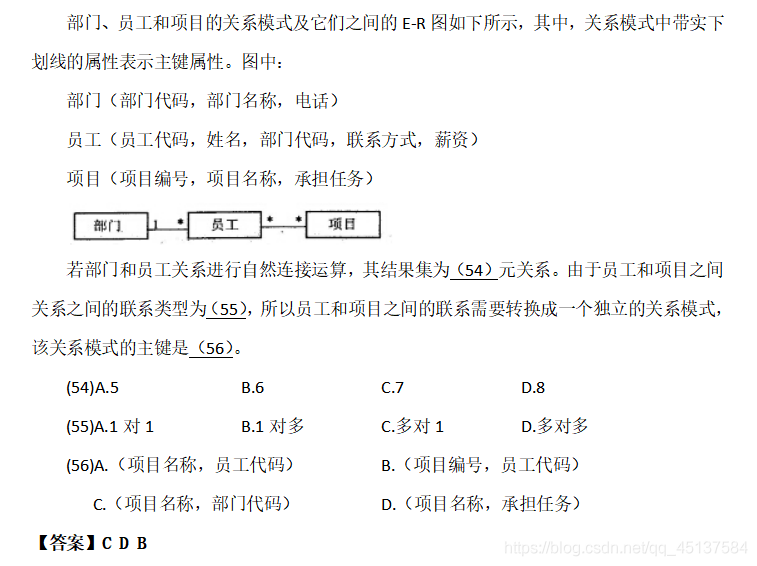 部门、员工和项目的关系模式及它们之间的 E-R 图如下所示，其中，关系模式中带实下划线的属性表示主键属性。图中：

部门（部门代码，部门名称，电话）

员工（员工代码，姓名，部门代码，联系方式，薪资）

项目（项目编号，项目名称，承担任务）

部门 1 * 员工 * * 项目

若部门和员工关系进行自然连接运算，其结果集为（54）元关系。由于员工和项目之间关系之间的联系类型为（55），所以员工和项目之间的联系需要转换成一个独立的关系模式，该关系模式的主键是（56）。

(54)A.5 B.6 C.7 D.8

(55)A.1 对 1 B.1 对多 C.多对 1 D.多对多

(56)A.（项目名称，员工代码） B.（项目编号，员工代码）

C.（项目名称，部门代码） D.（项目名称，承担任务）

【答案】C D B

https://blog.csdn.net/qq_45137584